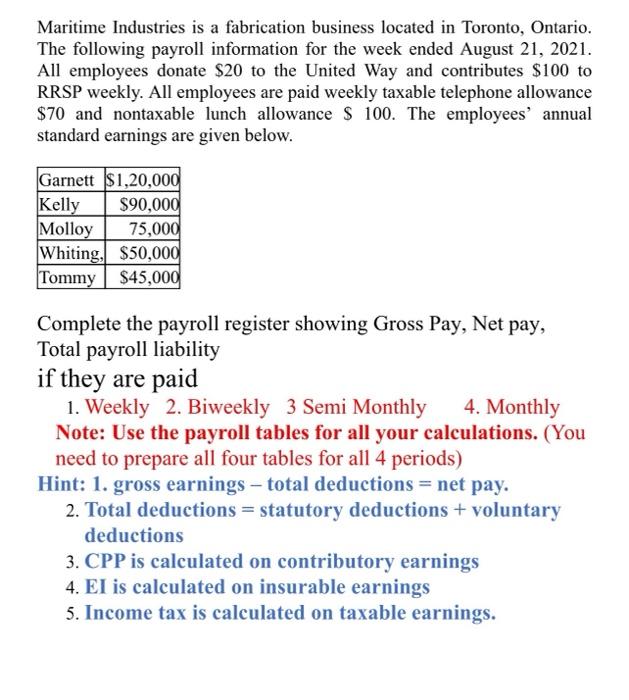 Maritime Industries is a fabrication business located in Toronto, Ontario. The following payroll information for the week ended August 21, 2021. All employees donate \$20 to the United Way and contributes \$100 to RRSP weekly. All employees are paid weekly taxable telephone allowance \$70 and nontaxable lunch allowance \$ 100. The employees' annual standard earnings are given below.

| Garnett | \$1,20,000 |
|---|---|
| Kelly | \$90,000 |
| Molloy | 75,000 |
| Whiting, | \$50,000 |
| Tommy | \$45,000 |

Complete the payroll register showing Gross Pay, Net pay, Total payroll liability

if they are paid

1. Weekly 2. Biweekly 3 Semi Monthly 4. Monthly

Note: Use the payroll tables for all your calculations. (You need to prepare all four tables for all 4 periods)

Hint: 1. gross earnings – total deductions = net pay.

2. Total deductions = statutory deductions + voluntary deductions

3. CPP is calculated on contributory earnings

4. EI is calculated on insurable earnings

5. Income tax is calculated on taxable earnings.